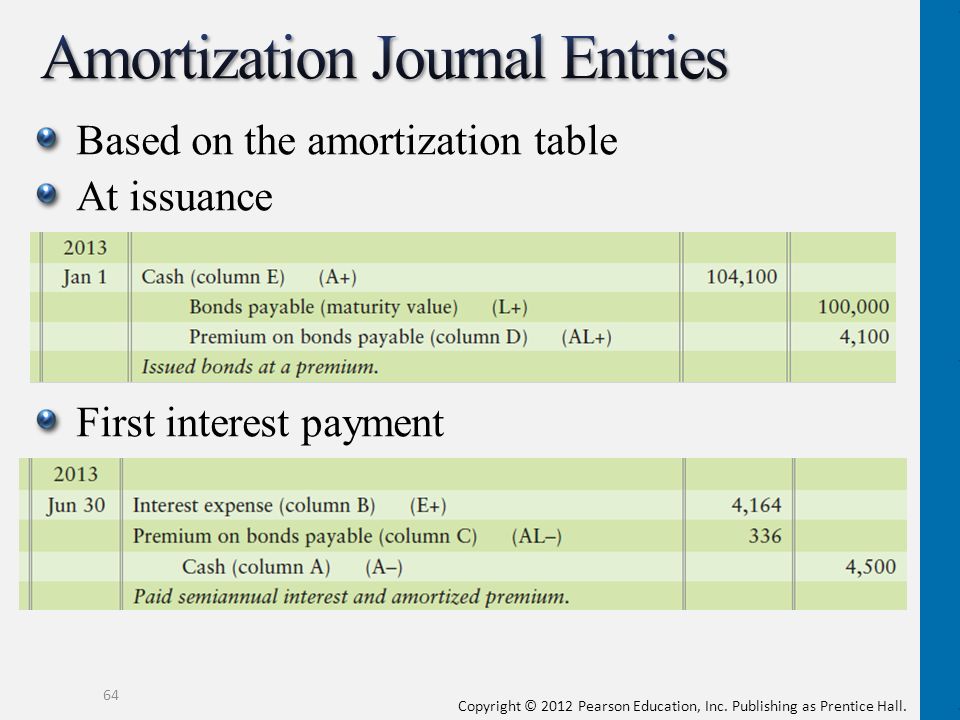 Amortization Journal Entries

Based on the amortization table

At issuance

| | | | |
|---|---|---|---|
| 2013 | | | |
| Jan 1 | Cash (column E) (A+) | 104,100 | |
| | Bonds payable (maturity value) (L+) | | 100,000 |
| | Premium on bonds payable (column D) (AL+) | | 4,100 |
| | Issued bonds at a premium. | | |

First interest payment

| | | | |
|---|---|---|---|
| 2013 | | | |
| Jun 30 | Interest expense (column B) (E+) | 4,164 | |
| | Premium on bonds payable (column C) (AL–) | 336 | |
| | Cash (column A) (A–) | | 4,500 |
| | Paid semiannual interest and amortized premium. | | |

64

Copyright © 2012 Pearson Education, Inc. Publishing as Prentice Hall.